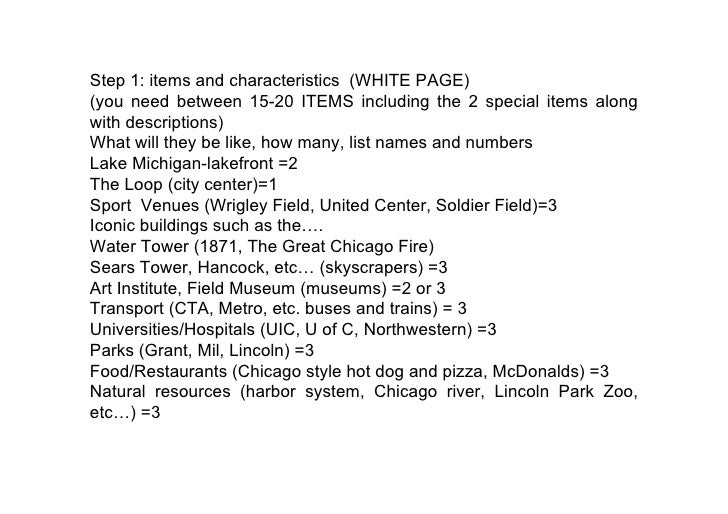 Step 1: items and characteristics (WHITE PAGE)
(you need between 15-20 ITEMS including the 2 special items along with descriptions)
What will they be like, how many, list names and numbers
Lake Michigan-lakefront =2
The Loop (city center)=1
Sport Venues (Wrigley Field, United Center, Soldier Field)=3
Iconic buildings such as the….
Water Tower (1871, The Great Chicago Fire)
Sears Tower, Hancock, etc… (skyscrapers) =3
Art Institute, Field Museum (museums) =2 or 3
Transport (CTA, Metro, etc. buses and trains) = 3
Universities/Hospitals (UIC, U of C, Northwestern) =3
Parks (Grant, Mil, Lincoln) =3
Food/Restaurants (Chicago style hot dog and pizza, McDonalds) =3
Natural resources (harbor system, Chicago river, Lincoln Park Zoo, etc…) =3